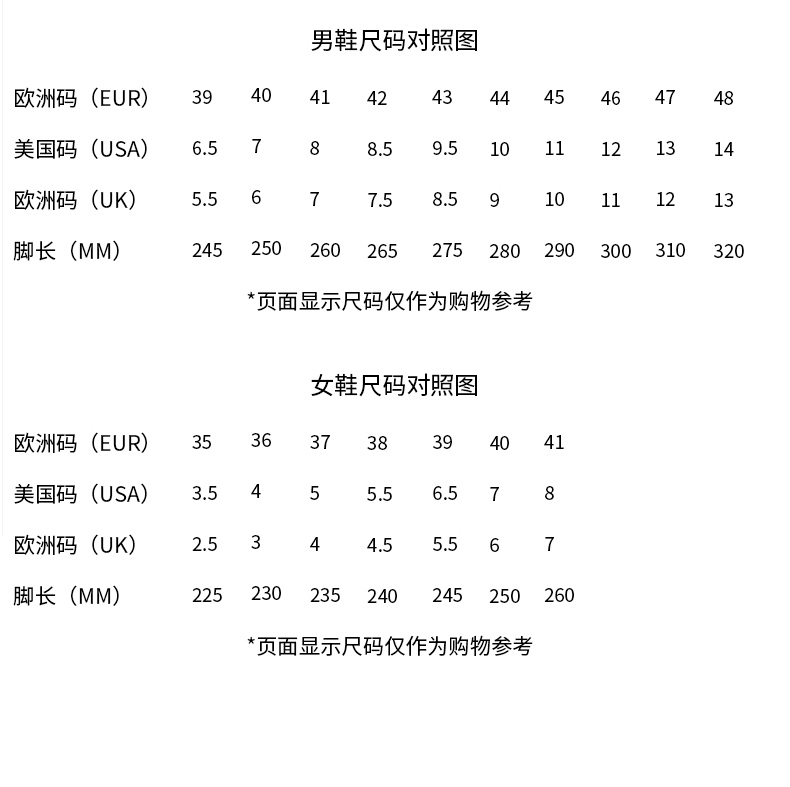 男鞋尺码对照图

| 欧洲码（EUR） | 39 | 40 | 41 | 42 | 43 | 44 | 45 | 46 | 47 | 48 |
|---|---|---|---|---|---|---|---|---|---|---|
| 美国码（USA） | 6.5 | 7 | 8 | 8.5 | 9.5 | 10 | 11 | 12 | 13 | 14 |
| 欧洲码（UK） | 5.5 | 6 | 7 | 7.5 | 8.5 | 9 | 10 | 11 | 12 | 13 |
| 脚长（MM） | 245 | 250 | 260 | 265 | 275 | 280 | 290 | 300 | 310 | 320 |

*页面显示尺码仅作为购物参考

女鞋尺码对照图

| 欧洲码（EUR） | 35 | 36 | 37 | 38 | 39 | 40 | 41 |
|---|---|---|---|---|---|---|---|
| 美国码（USA） | 3.5 | 4 | 5 | 5.5 | 6.5 | 7 | 8 |
| 欧洲码（UK） | 2.5 | 3 | 4 | 4.5 | 5.5 | 6 | 7 |
| 脚长（MM） | 225 | 230 | 235 | 240 | 245 | 250 | 260 |

*页面显示尺码仅作为购物参考